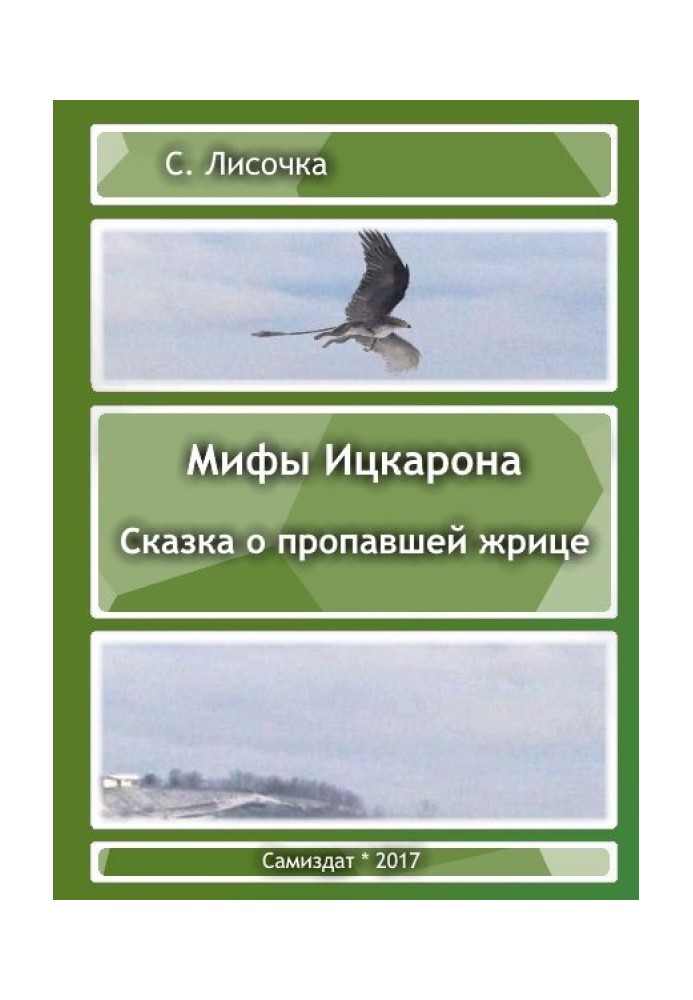 С. Лисочка

Мифы Ицкарона

Сказка о пропавшей жрице

Самиздат * 2017